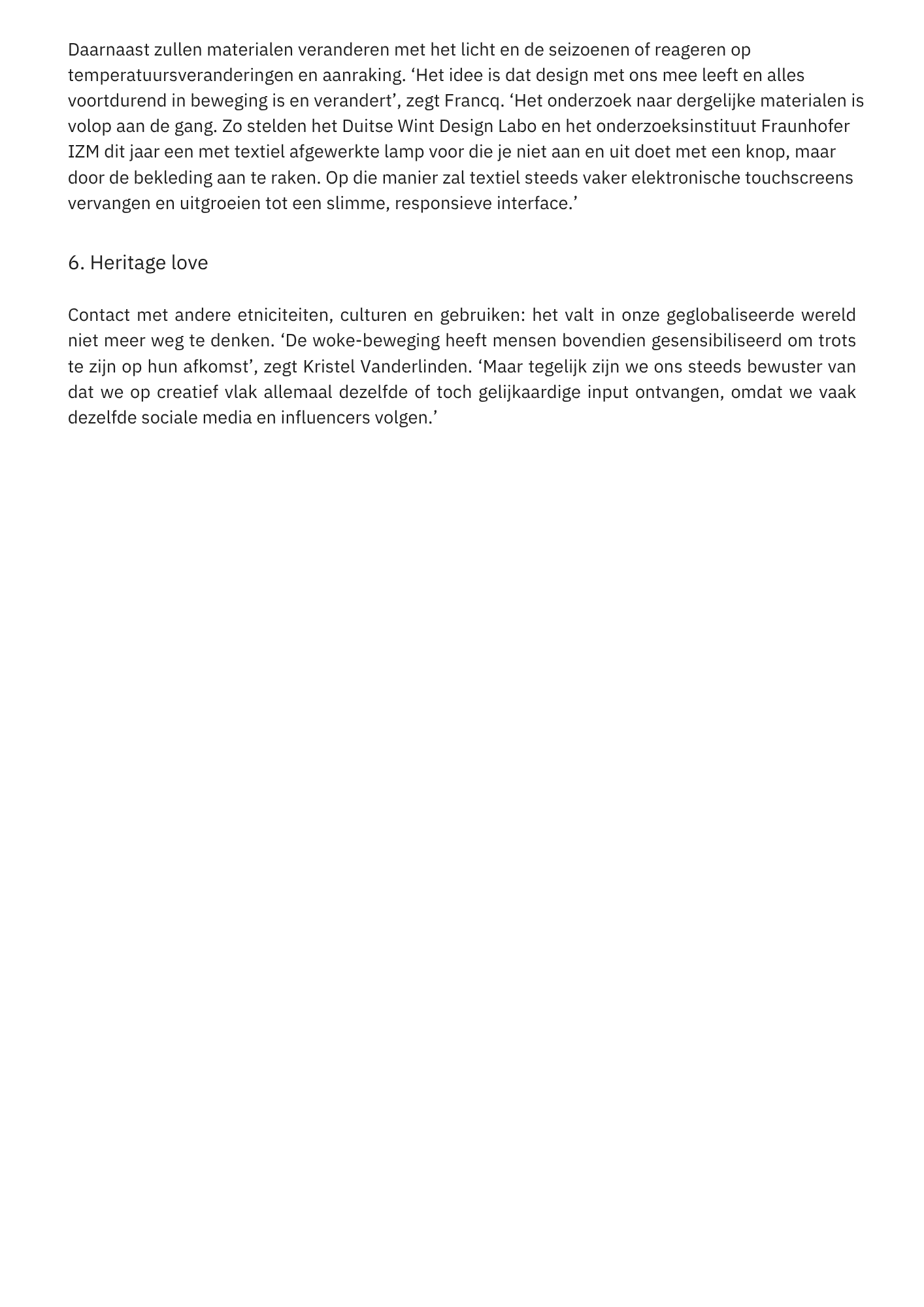 Daarnaast zullen materialen veranderen met het licht en de seizoenen of reageren op temperatuursveranderingen en aanraking. 'Het idee is dat design met ons mee leeft en alles voortdurend in beweging is en verandert', zegt Francq. 'Het onderzoek naar dergelijke materialen is volop aan de gang. Zo stelden het Duitse Wint Design Labo en het onderzoeksinstituut Fraunhofer IZM dit jaar een met textiel afgewerkte lamp voor die je niet aan en uit doet met een knop, maar door de bekleding aan te raken. Op die manier zal textiel steeds vaker elektronische touchscreens vervangen en uitgroeien tot een slimme, responsieve interface.'

6. Heritage love

Contact met andere etniciteiten, culturen en gebruiken: het valt in onze geglobaliseerde wereld niet meer weg te denken. 'De woke-beweging heeft mensen bovendien gesensibiliseerd om trots te zijn op hun afkomst', zegt Kristel Vanderlinden. 'Maar tegelijk zijn we ons steeds bewuster van dat we op creatief vlak allemaal dezelfde of toch gelijkaardige input ontvangen, omdat we vaak dezelfde sociale media en influencers volgen.'